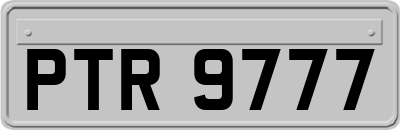 PTR 9777